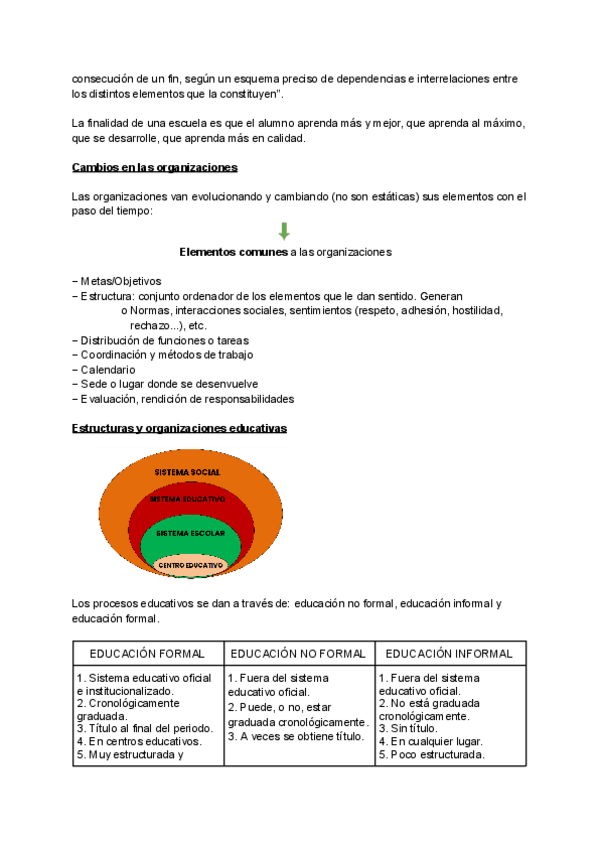 consecución de un fin, según un esquema preciso de dependencias e interrelaciones entre los distintos elementos que la constituyen".

La finalidad de una escuela es que el alumno aprenda más y mejor, que aprenda al máximo, que se desarrolle, que aprenda más en calidad.

Cambios en las organizaciones

Las organizaciones van evolucionando y cambiando (no son estáticas) sus elementos con el paso del tiempo:

Elementos comunes a las organizaciones

− Metas/Objetivos
− Estructura: conjunto ordenador de los elementos que le dan sentido. Generan
o Normas, interacciones sociales, sentimientos (respeto, adhesión, hostilidad, rechazo...), etc.
− Distribución de funciones o tareas
− Coordinación y métodos de trabajo
− Calendario
− Sede o lugar donde se desenvuelve
− Evaluación, rendición de responsabilidades

Estructuras y organizaciones educativas

SISTEMA SOCIAL
SISTEMA EDUCATIVO
SISTEMA ESCOLAR
CENTRO EDUCATIVO

Los procesos educativos se dan a través de: educación no formal, educación informal y educación formal.

| EDUCACIÓN FORMAL | EDUCACIÓN NO FORMAL | EDUCACIÓN INFORMAL |
|---|---|---|
| 1. Sistema educativo oficial e institucionalizado. 2. Cronológicamente graduada. 3. Título al final del periodo. 4. En centros educativos. 5. Muy estructurada y | 1. Fuera del sistema educativo oficial. 2. Puede, o no, estar graduada cronológicamente. 3. A veces se obtiene título. | 1. Fuera del sistema educativo oficial. 2. No está graduada cronológicamente. 3. Sin título. 4. En cualquier lugar. 5. Poco estructurada. |